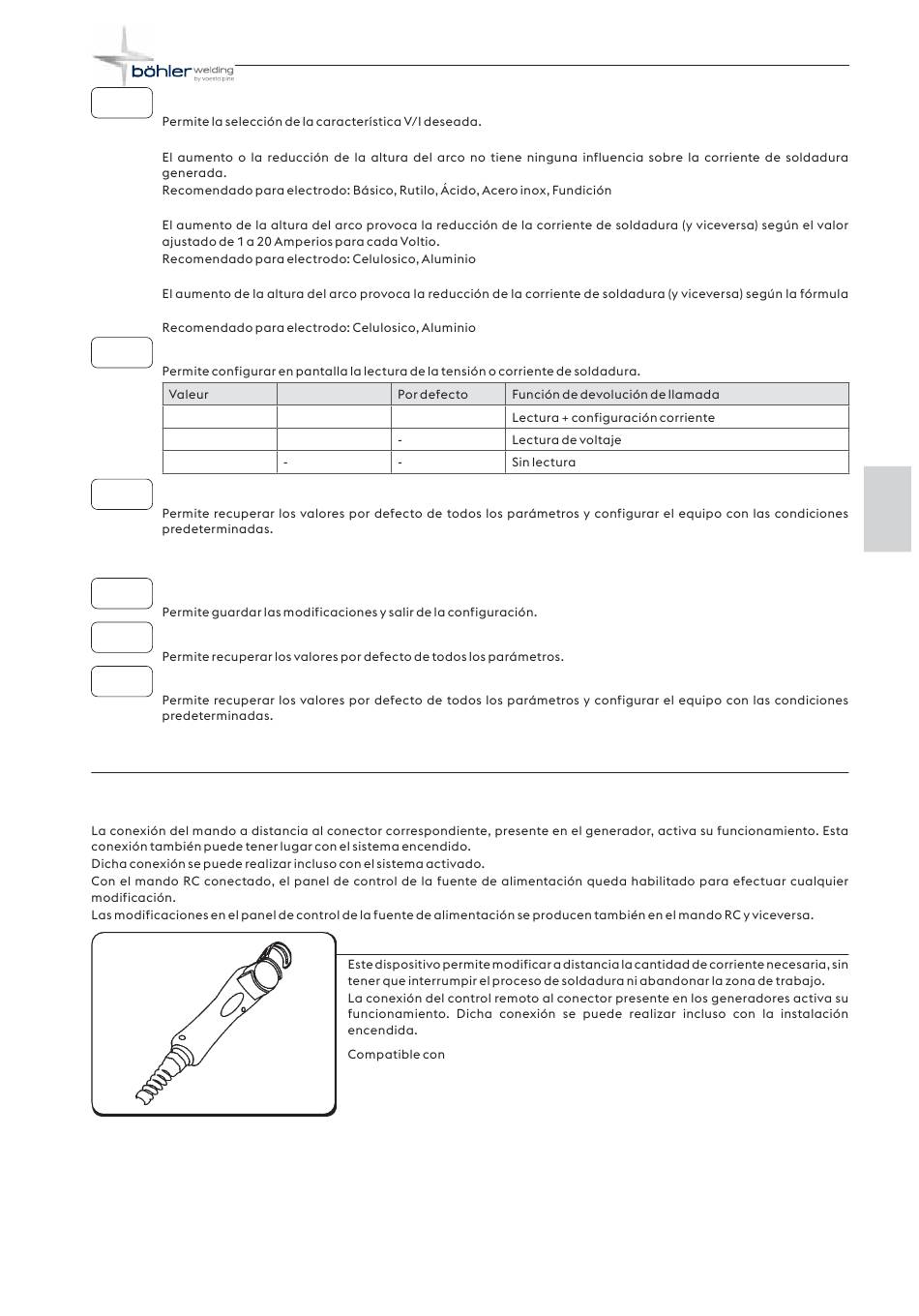 böhler welding
by voestalpine

Permite la selección de la característica V/I deseada.

El aumento o la reducción de la altura del arco no tiene ninguna influencia sobre la corriente de soldadura generada.
Recomendado para electrodo: Básico, Rutilo, Ácido, Acero inox, Fundición

El aumento de la altura del arco provoca la reducción de la corriente de soldadura (y viceversa) según el valor ajustado de 1 a 20 Amperios para cada Voltio.
Recomendado para electrodo: Celulosico, Aluminio

El aumento de la altura del arco provoca la reducción de la corriente de soldadura (y viceversa) según la fórmula

Recomendado para electrodo: Celulosico, Aluminio

Permite configurar en pantalla la lectura de la tensión o corriente de soldadura.

| Valeur | | Por defecto | Función de devolución de llamada |
|---|---|---|---|
| | | | Lectura + configuración corriente |
| | | - | Lectura de voltaje |
| | - | - | Sin lectura |

Permite recuperar los valores por defecto de todos los parámetros y configurar el equipo con las condiciones predeterminadas.

Permite guardar las modificaciones y salir de la configuración.

Permite recuperar los valores por defecto de todos los parámetros.

Permite recuperar los valores por defecto de todos los parámetros y configurar el equipo con las condiciones predeterminadas.

La conexión del mando a distancia al conector correspondiente, presente en el generador, activa su funcionamiento. Esta conexión también puede tener lugar con el sistema encendido.
Dicha conexión se puede realizar incluso con el sistema activado.
Con el mando RC conectado, el panel de control de la fuente de alimentación queda habilitado para efectuar cualquier modificación.
Las modificaciones en el panel de control de la fuente de alimentación se producen también en el mando RC y viceversa.

Este dispositivo permite modificar a distancia la cantidad de corriente necesaria, sin tener que interrumpir el proceso de soldadura ni abandonar la zona de trabajo.
La conexión del control remoto al conector presente en los generadores activa su funcionamiento. Dicha conexión se puede realizar incluso con la instalación encendida.

Compatible con